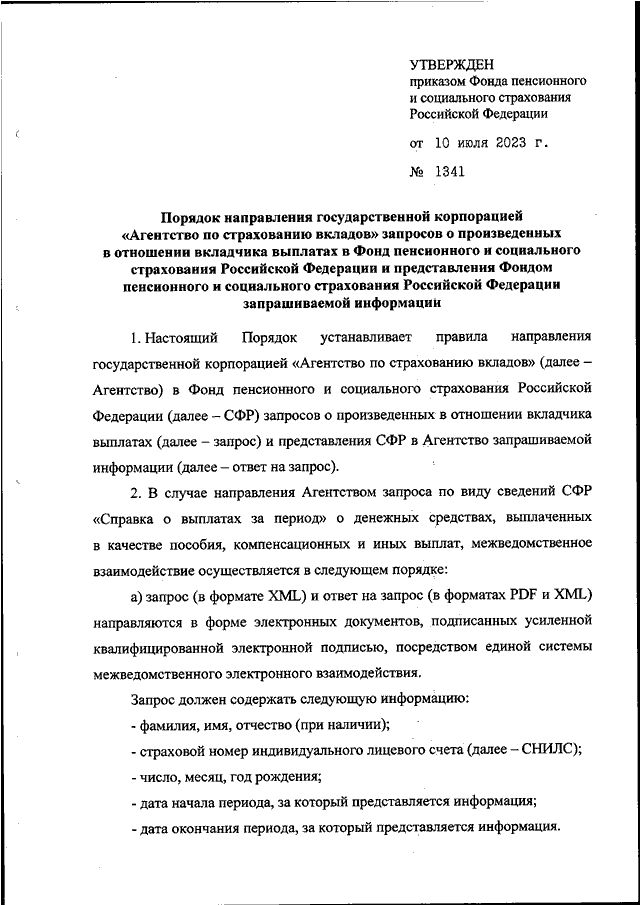 УТВЕРЖДЕН
приказом Фонда пенсионного и социального страхования Российской Федерации

от 10 июля 2023 г.

№ 1341

Порядок направления государственной корпорацией «Агентство по страхованию вкладов» запросов о произведенных в отношении вкладчика выплатах в Фонд пенсионного и социального страхования Российской Федерации и представления Фондом пенсионного и социального страхования Российской Федерации запрашиваемой информации

1. Настоящий Порядок устанавливает правила направления государственной корпорацией «Агентство по страхованию вкладов» (далее – Агентство) в Фонд пенсионного и социального страхования Российской Федерации (далее – СФР) запросов о произведенных в отношении вкладчика выплатах (далее – запрос) и представления СФР в Агентство запрашиваемой информации (далее – ответ на запрос).

2. В случае направления Агентством запроса по виду сведений СФР «Справка о выплатах за период» о денежных средствах, выплаченных в качестве пособия, компенсационных и иных выплат, межведомственное взаимодействие осуществляется в следующем порядке:

а) запрос (в формате XML) и ответ на запрос (в форматах PDF и XML) направляются в форме электронных документов, подписанных усиленной квалифицированной электронной подписью, посредством единой системы межведомственного электронного взаимодействия.

Запрос должен содержать следующую информацию:

- фамилия, имя, отчество (при наличии);

- страховой номер индивидуального лицевого счета (далее – СНИЛС);

- число, месяц, год рождения;

- дата начала периода, за который представляется информация;

- дата окончания периода, за который представляется информация.